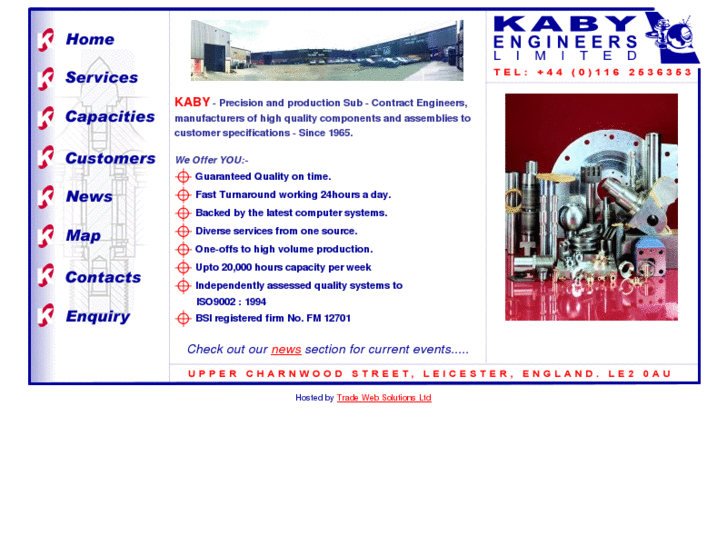 Home
Services
Capacities
Customers
News
Map
Contacts
Enquiry

KABY ENGINEERS LIMITED
TEL: +44 (0)116 2536353

KABY - Precision and production Sub - Contract Engineers, manufacturers of high quality components and assemblies to customer specifications - Since 1965.

We Offer YOU:-
Guaranteed Quality on time.
Fast Turnaround working 24hours a day.
Backed by the latest computer systems.
Diverse services from one source.
One-offs to high volume production.
Upto 20,000 hours capacity per week
Independently assessed quality systems to ISO9002 : 1994
BSI registered firm No. FM 12701

Check out our news section for current events.....

UPPER CHARNWOOD STREET, LEICESTER, ENGLAND. LE2 0AU

Hosted by Trade Web Solutions Ltd